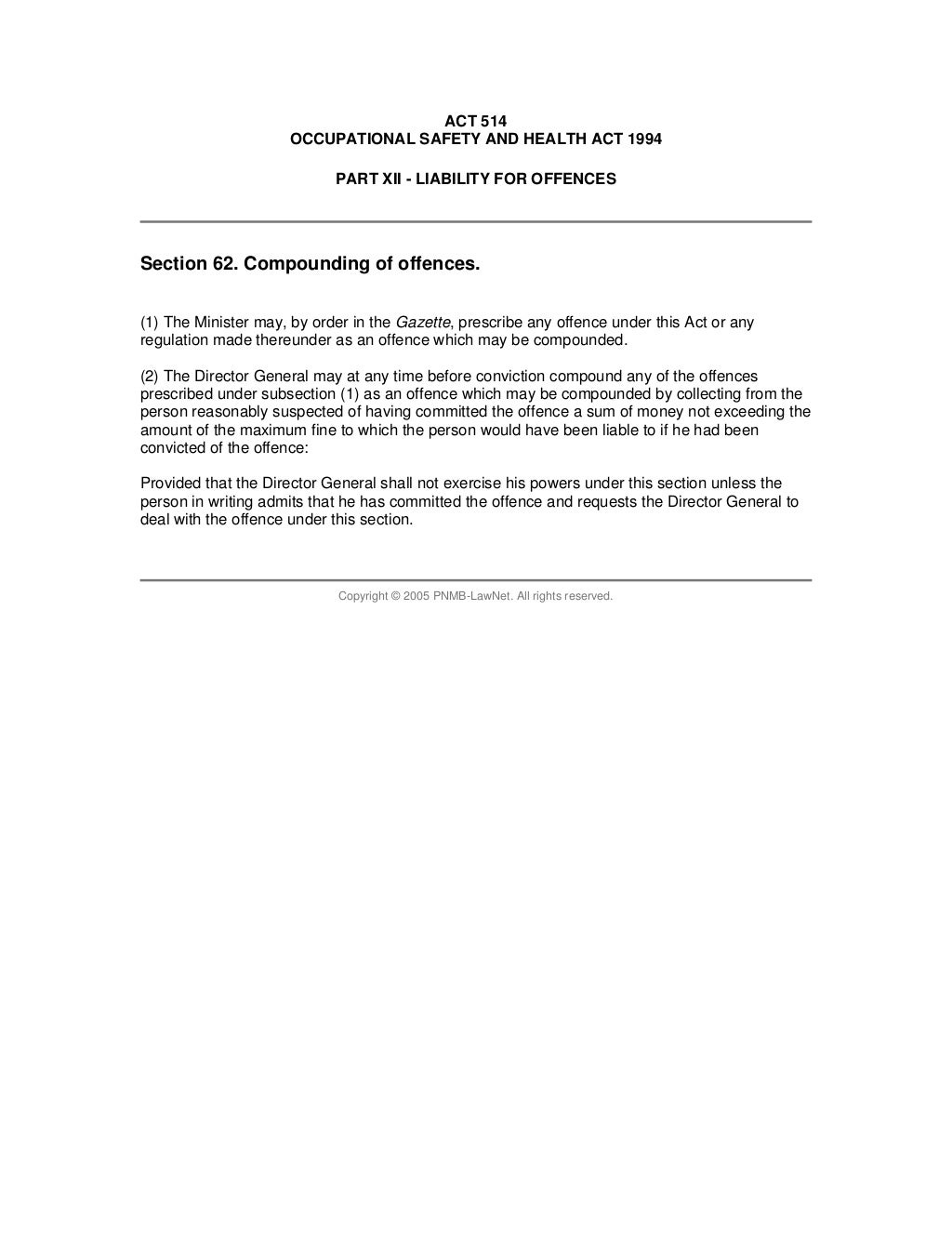 ACT 514
OCCUPATIONAL SAFETY AND HEALTH ACT 1994

PART XII - LIABILITY FOR OFFENCES

Section 62. Compounding of offences.

(1) The Minister may, by order in the Gazette, prescribe any offence under this Act or any regulation made thereunder as an offence which may be compounded.

(2) The Director General may at any time before conviction compound any of the offences prescribed under subsection (1) as an offence which may be compounded by collecting from the person reasonably suspected of having committed the offence a sum of money not exceeding the amount of the maximum fine to which the person would have been liable to if he had been convicted of the offence:

Provided that the Director General shall not exercise his powers under this section unless the person in writing admits that he has committed the offence and requests the Director General to deal with the offence under this section.

Copyright © 2005 PNMB-LawNet. All rights reserved.